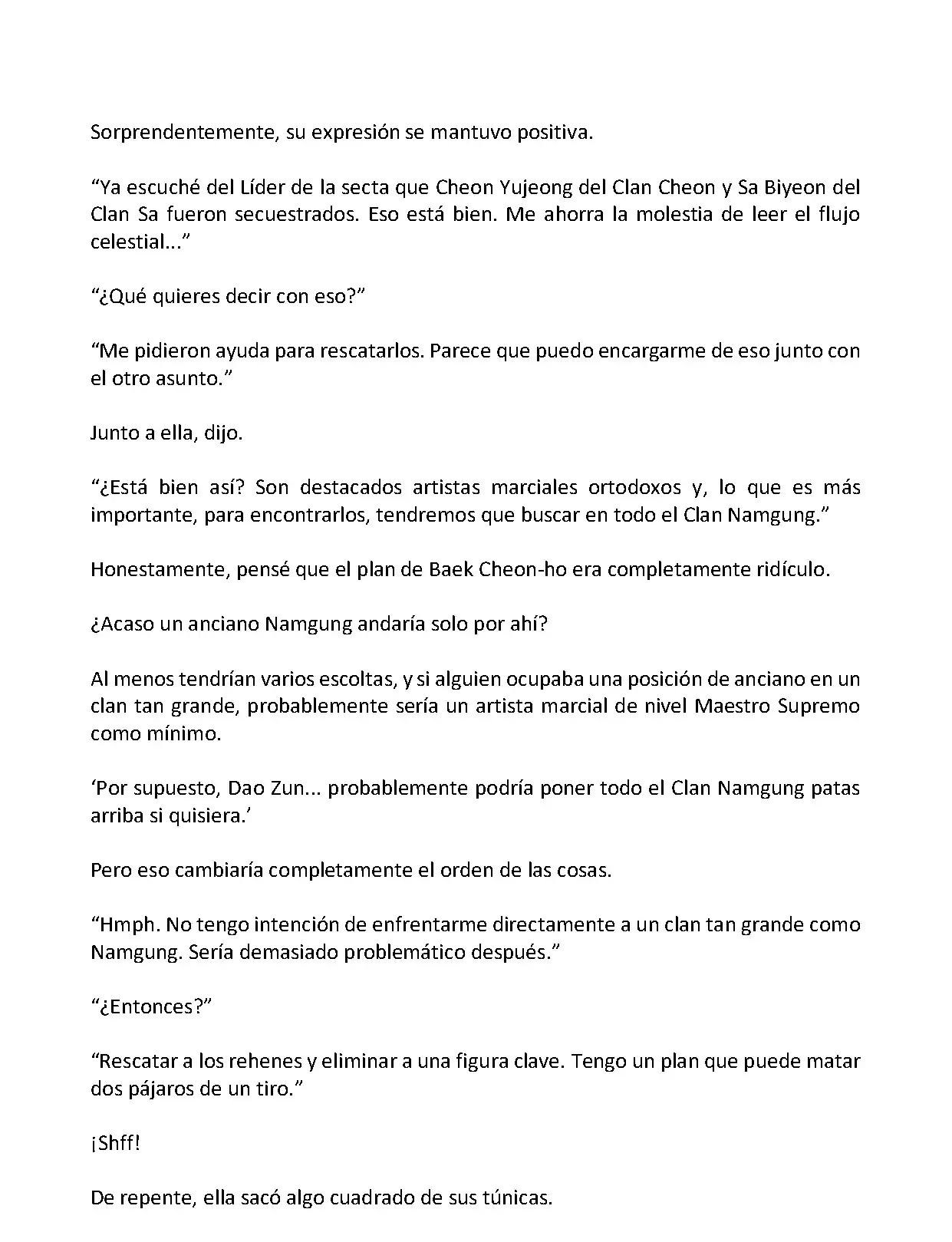 Sorprendentemente, su expresión se mantuvo positiva.

“Ya escuché del Líder de la secta que Cheon Yujeong del Clan Cheon y Sa Biyeon del Clan Sa fueron secuestrados. Eso está bien. Me ahorra la molestia de leer el flujo celestial...”

“¿Qué quieres decir con eso?”

“Me pidieron ayuda para rescatarlos. Parece que puedo encargarme de eso junto con el otro asunto.”

Junto a ella, dijo.

“¿Está bien así? Son destacados artistas marciales ortodoxos y, lo que es más importante, para encontrarlos, tendremos que buscar en todo el Clan Namgung.”

Honestamente, pensé que el plan de Baek Cheon-ho era completamente ridículo.

¿Acaso un anciano Namgung andaría solo por ahí?

Al menos tendrían varios escoltas, y si alguien ocupaba una posición de anciano en un clan tan grande, probablemente sería un artista marcial de nivel Maestro Supremo como mínimo.

‘Por supuesto, Dao Zun... probablemente podría poner todo el Clan Namgung patas arriba si quisiera.’

Pero eso cambiaría completamente el orden de las cosas.

“Hmph. No tengo intención de enfrentarme directamente a un clan tan grande como Namgung. Sería demasiado problemático después.”

“¿Entonces?”

“Rescatar a los rehenes y eliminar a una figura clave. Tengo un plan que puede matar dos pájaros de un tiro.”

¡Shff!

De repente, ella sacó algo cuadrado de sus túnicas.